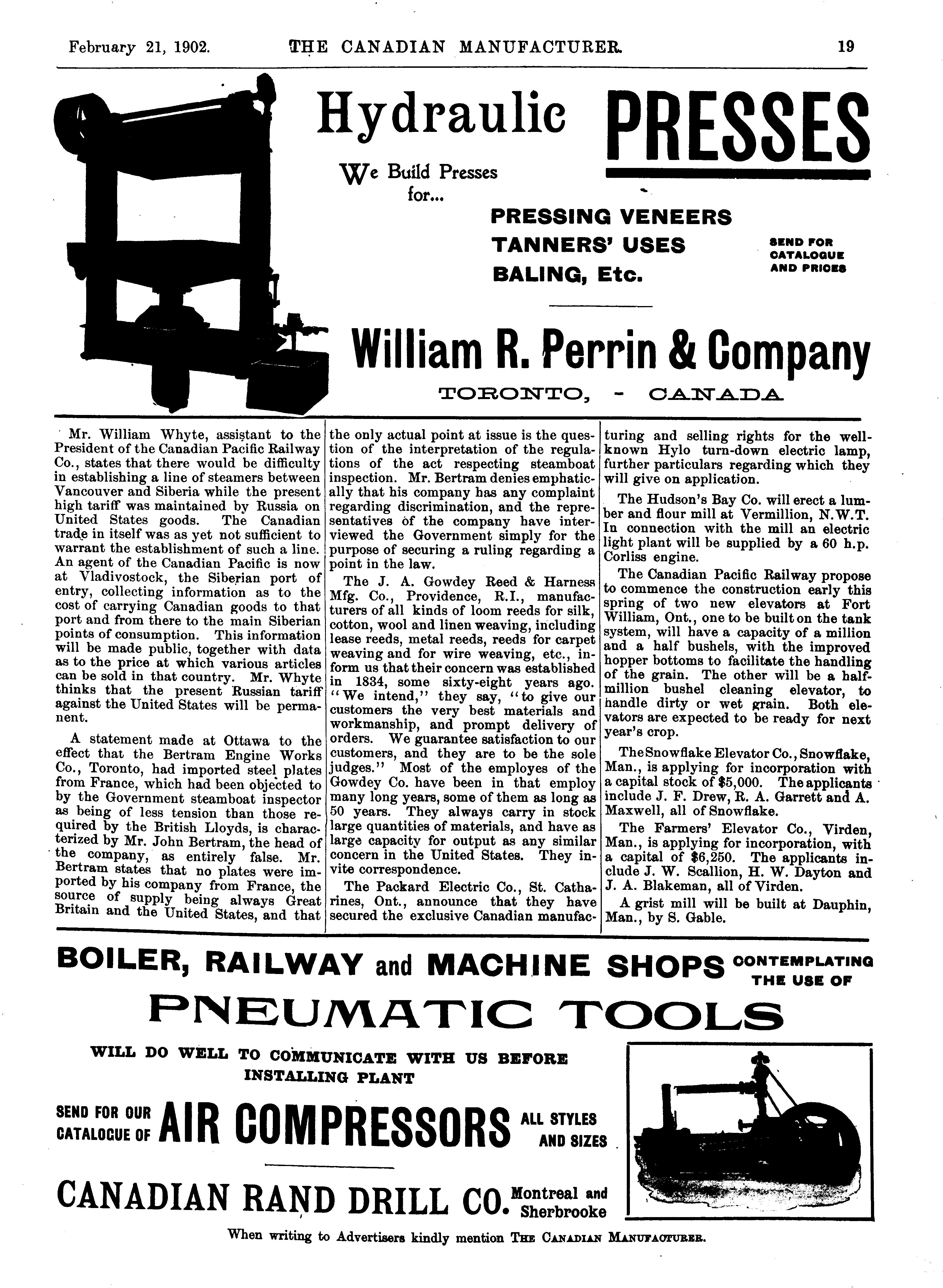 February 21, 1902. THE CANADIAN MANUFACTURER. 19

Hydraulic PRESSES

We Build Presses for...

PRESSING VENEERS
TANNERS' USES
BALING, Etc.

SEND FOR CATALOGUE AND PRICES

William R. Perrin & Company

TORONTO, - CANADA

Mr. William Whyte, assistant to the President of the Canadian Pacific Railway Co., states that there would be difficulty in establishing a line of steamers between Vancouver and Siberia while the present high tariff was maintained by Russia on United States goods. The Canadian trade in itself was as yet not sufficient to warrant the establishment of such a line. An agent of the Canadian Pacific is now at Vladivostock, the Siberian port of entry, collecting information as to the cost of carrying Canadian goods to that port and from there to the main Siberian points of consumption. This information will be made public, together with data as to the price at which various articles can be sold in that country. Mr. Whyte thinks that the present Russian tariff against the United States will be permanent.

A statement made at Ottawa to the effect that the Bertram Engine Works Co., Toronto, had imported steel plates from France, which had been objected to by the Government steamboat inspector as being of less tension than those required by the British Lloyds, is characterized by Mr. John Bertram, the head of the company, as entirely false. Mr. Bertram states that no plates were imported by his company from France, the source of supply being always Great Britain and the United States, and that the only actual point at issue is the question of the interpretation of the regulations of the act respecting steamboat inspection. Mr. Bertram denies emphatically that his company has any complaint regarding discrimination, and the representatives of the company have interviewed the Government simply for the purpose of securing a ruling regarding a point in the law.

The J. A. Gowdey Reed & Harness Mfg. Co., Providence, R.I., manufacturers of all kinds of loom reeds for silk, cotton, wool and linen weaving, including lease reeds, metal reeds, reeds for carpet weaving and for wire weaving, etc., inform us that their concern was established in 1834, some sixty-eight years ago. "We intend," they say, "to give our customers the very best materials and workmanship, and prompt delivery of orders. We guarantee satisfaction to our customers, and they are to be the sole judges." Most of the employes of the Gowdey Co. have been in that employ many long years, some of them as long as 50 years. They always carry in stock large quantities of materials, and have as large capacity for output as any similar concern in the United States. They invite correspondence.

The Packard Electric Co., St. Catharines, Ont., announce that they have secured the exclusive Canadian manufacturing and selling rights for the well-known Hylo turn-down electric lamp, further particulars regarding which they will give on application.

The Hudson's Bay Co. will erect a lumber and flour mill at Vermillion, N.W.T. In connection with the mill an electric light plant will be supplied by a 60 h.p. Corliss engine.

The Canadian Pacific Railway propose to commence the construction early this spring of two new elevators at Fort William, Ont., one to be built on the tank system, will have a capacity of a million and a half bushels, with the improved hopper bottoms to facilitate the handling of the grain. The other will be a half-million bushel cleaning elevator, to handle dirty or wet grain. Both elevators are expected to be ready for next year's crop.

The Snowflake Elevator Co., Snowflake, Man., is applying for incorporation with a capital stock of $5,000. The applicants include J. F. Drew, R. A. Garrett and A. Maxwell, all of Snowflake.

The Farmers' Elevator Co., Virden, Man., is applying for incorporation, with a capital of $6,250. The applicants include J. W. Scallion, H. W. Dayton and J. A. Blakeman, all of Virden.

A grist mill will be built at Dauphin, Man., by S. Gable.

BOILER, RAILWAY and MACHINE SHOPS CONTEMPLATING THE USE OF

PNEUMATIC TOOLS

WILL DO WELL TO COMMUNICATE WITH US BEFORE INSTALLING PLANT

SEND FOR OUR CATALOGUE OF AIR COMPRESSORS ALL STYLES AND SIZES

CANADIAN RAND DRILL CO. Montreal and Sherbrooke

When writing to Advertisers kindly mention THE CANADIAN MANUFACTURER.